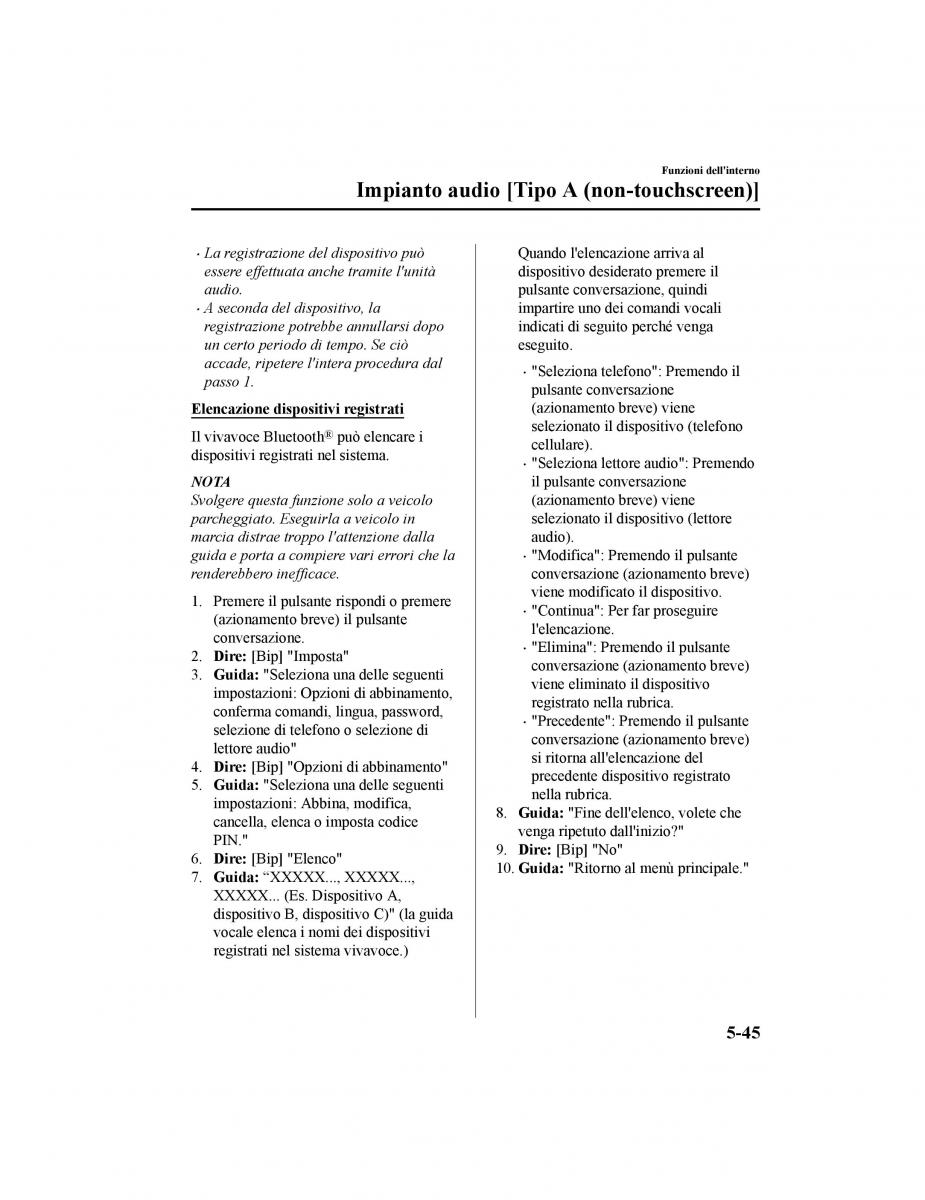 Funzioni dell'interno

Impianto audio [Tipo A (non-touchscreen)]

· La registrazione del dispositivo può essere effettuata anche tramite l'unità audio.
· A seconda del dispositivo, la registrazione potrebbe annullarsi dopo un certo periodo di tempo. Se ciò accade, ripetere l'intera procedura dal passo 1.

Elencazione dispositivi registrati

Il vivavoce Bluetooth® può elencare i dispositivi registrati nel sistema.

NOTA
Svolgere questa funzione solo a veicolo parcheggiato. Eseguirla a veicolo in marcia distrae troppo l'attenzione dalla guida e porta a compiere vari errori che la renderebbero inefficace.

1. Premere il pulsante rispondi o premere (azionamento breve) il pulsante conversazione.
2. Dire: [Bip] "Imposta"
3. Guida: "Seleziona una delle seguenti impostazioni: Opzioni di abbinamento, conferma comandi, lingua, password, selezione di telefono o selezione di lettore audio"
4. Dire: [Bip] "Opzioni di abbinamento"
5. Guida: "Seleziona una delle seguenti impostazioni: Abbina, modifica, cancella, elenca o imposta codice PIN."
6. Dire: [Bip] "Elenco"
7. Guida: “XXXXX..., XXXXX..., XXXXX... (Es. Dispositivo A, dispositivo B, dispositivo C)" (la guida vocale elenca i nomi dei dispositivi registrati nel sistema vivavoce.)

Quando l'elencazione arriva al dispositivo desiderato premere il pulsante conversazione, quindi impartire uno dei comandi vocali indicati di seguito perché venga eseguito.

· "Seleziona telefono": Premendo il pulsante conversazione (azionamento breve) viene selezionato il dispositivo (telefono cellulare).
· "Seleziona lettore audio": Premendo il pulsante conversazione (azionamento breve) viene selezionato il dispositivo (lettore audio).
· "Modifica": Premendo il pulsante conversazione (azionamento breve) viene modificato il dispositivo.
· "Continua": Per far proseguire l'elencazione.
· "Elimina": Premendo il pulsante conversazione (azionamento breve) viene eliminato il dispositivo registrato nella rubrica.
· "Precedente": Premendo il pulsante conversazione (azionamento breve) si ritorna all'elencazione del precedente dispositivo registrato nella rubrica.
8. Guida: "Fine dell'elenco, volete che venga ripetuto dall'inizio?"
9. Dire: [Bip] "No"
10. Guida: "Ritorno al menù principale."

5-45